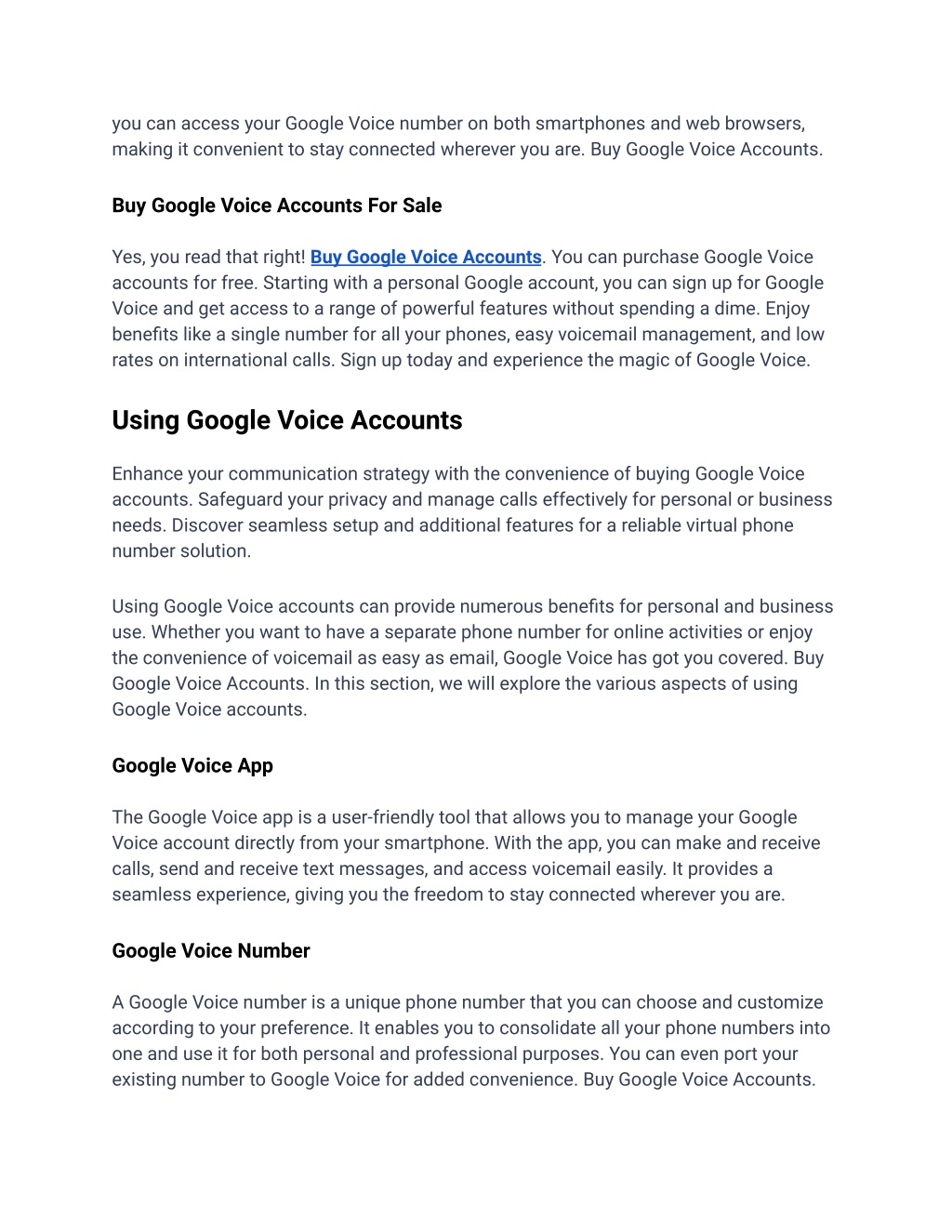 you can access your Google Voice number on both smartphones and web browsers, making it convenient to stay connected wherever you are. Buy Google Voice Accounts.

Buy Google Voice Accounts For Sale

Yes, you read that right! Buy Google Voice Accounts. You can purchase Google Voice accounts for free. Starting with a personal Google account, you can sign up for Google Voice and get access to a range of powerful features without spending a dime. Enjoy benefits like a single number for all your phones, easy voicemail management, and low rates on international calls. Sign up today and experience the magic of Google Voice.

Using Google Voice Accounts

Enhance your communication strategy with the convenience of buying Google Voice accounts. Safeguard your privacy and manage calls effectively for personal or business needs. Discover seamless setup and additional features for a reliable virtual phone number solution.

Using Google Voice accounts can provide numerous benefits for personal and business use. Whether you want to have a separate phone number for online activities or enjoy the convenience of voicemail as easy as email, Google Voice has got you covered. Buy Google Voice Accounts. In this section, we will explore the various aspects of using Google Voice accounts.

Google Voice App

The Google Voice app is a user-friendly tool that allows you to manage your Google Voice account directly from your smartphone. With the app, you can make and receive calls, send and receive text messages, and access voicemail easily. It provides a seamless experience, giving you the freedom to stay connected wherever you are.

Google Voice Number

A Google Voice number is a unique phone number that you can choose and customize according to your preference. It enables you to consolidate all your phone numbers into one and use it for both personal and professional purposes. You can even port your existing number to Google Voice for added convenience. Buy Google Voice Accounts.